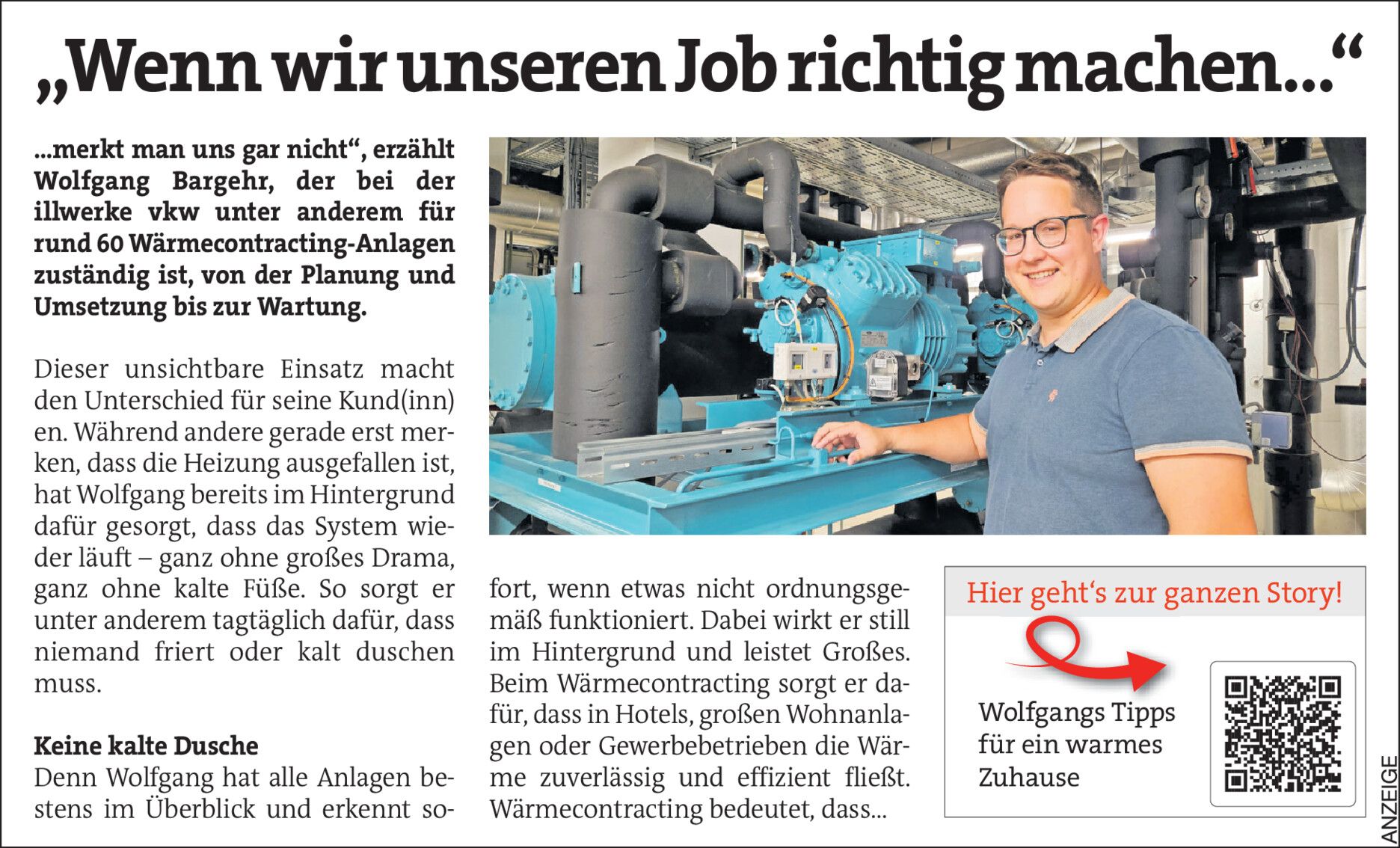 „Wenn wir unseren Job richtig machen…“

…merkt man uns gar nicht“, erzählt Wolfgang Bargehr, der bei der illwerke vkw unter anderem für rund 60 Wärmecontracting-Anlagen zuständig ist, von der Planung und Umsetzung bis zur Wartung.

Dieser unsichtbare Einsatz macht den Unterschied für seine Kund(inn)en. Während andere gerade erst merken, dass die Heizung ausgefallen ist, hat Wolfgang bereits im Hintergrund dafür gesorgt, dass das System wieder läuft – ganz ohne großes Drama, ganz ohne kalte Füße. So sorgt er unter anderem tagtäglich dafür, dass niemand friert oder kalt duschen muss.

Keine kalte Dusche
Denn Wolfgang hat alle Anlagen bestens im Überblick und erkennt sofort, wenn etwas nicht ordnungsgemäß funktioniert. Dabei wirkt er still im Hintergrund und leistet Großes. Beim Wärmecontracting sorgt er dafür, dass in Hotels, großen Wohnanlagen oder Gewerbebetrieben die Wärme zuverlässig und effizient fließt. Wärmecontracting bedeutet, dass…

Hier geht‘s zur ganzen Story!

Wolfgangs Tipps für ein warmes Zuhause

ANZEIGE